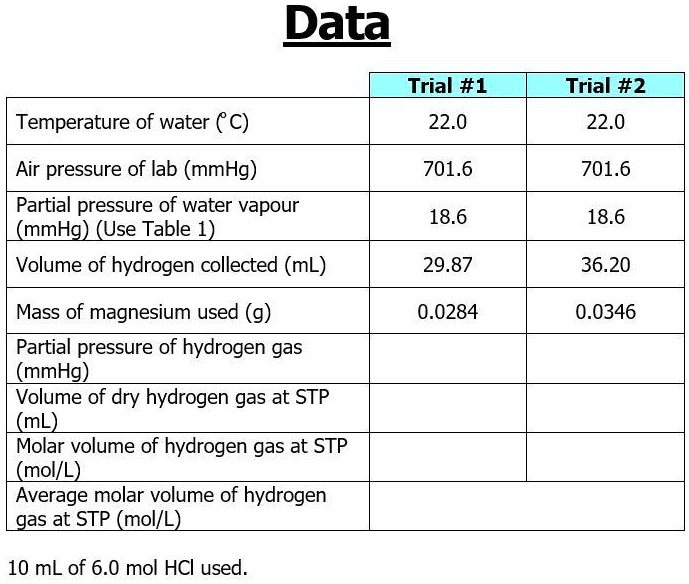 Data

| | Trial #1 | Trial #2 |
|---|---|---|
| Temperature of water (°C) | 22.0 | 22.0 |
| Air pressure of lab (mmHg) | 701.6 | 701.6 |
| Partial pressure of water vapour (mmHg) (Use Table 1) | 18.6 | 18.6 |
| Volume of hydrogen collected (mL) | 29.87 | 36.20 |
| Mass of magnesium used (g) | 0.0284 | 0.0346 |
| Partial pressure of hydrogen gas (mmHg) | | |
| Volume of dry hydrogen gas at STP (mL) | | |
| Molar volume of hydrogen gas at STP (mol/L) | | |
| Average molar volume of hydrogen gas at STP (mol/L) | | |

10 mL of 6.0 mol HCl used.